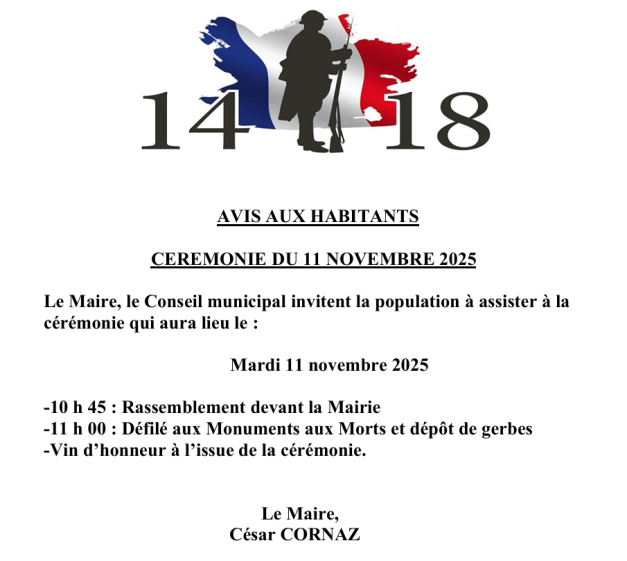 14 18

AVIS AUX HABITANTS

CEREMONIE DU 11 NOVEMBRE 2025

Le Maire, le Conseil municipal invitent la population à assister à la cérémonie qui aura lieu le :

Mardi 11 novembre 2025

-10 h 45 : Rassemblement devant la Mairie
-11 h 00 : Défilé aux Monuments aux Morts et dépôt de gerbes
-Vin d'honneur à l'issue de la cérémonie.

Le Maire,
César CORNAZ